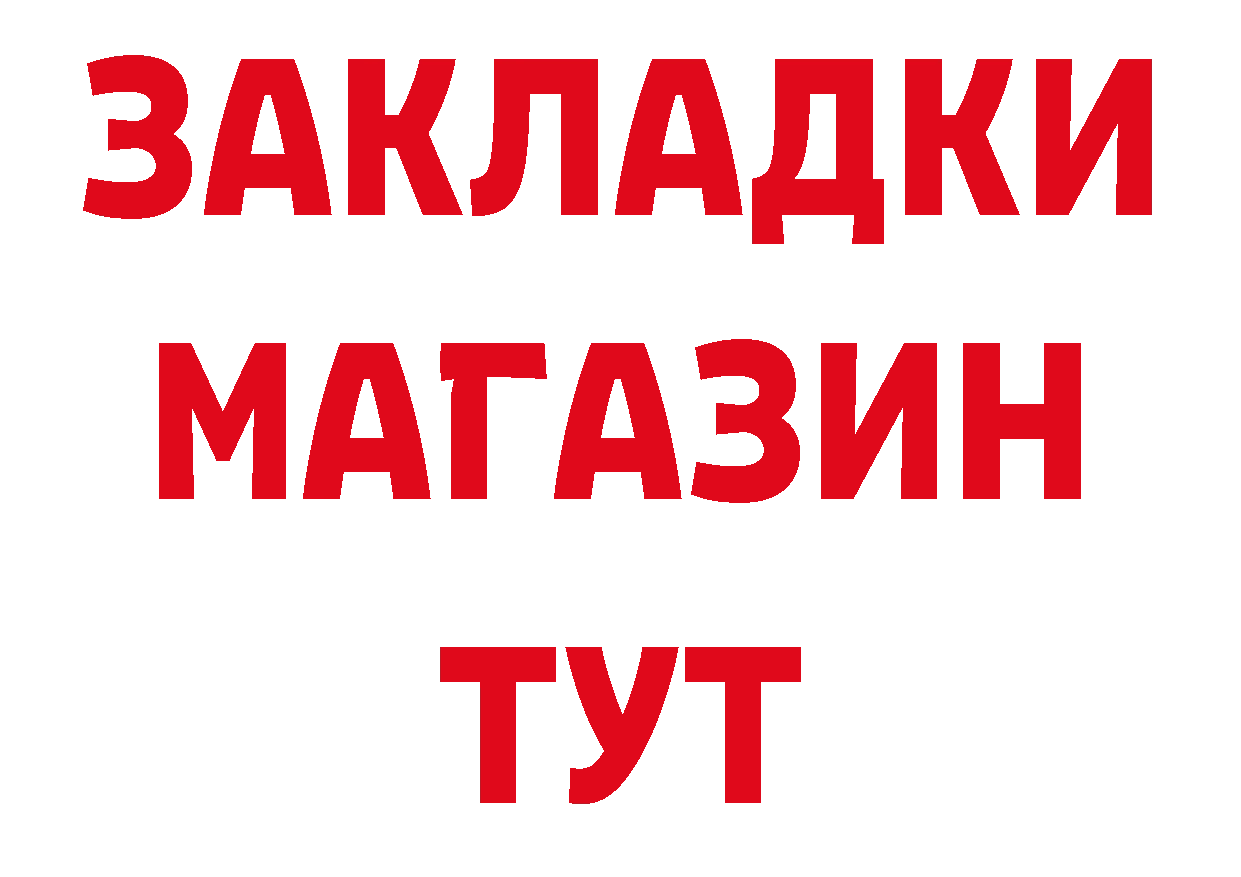 ЗАКЛАДКИ
МАГАЗИН
ТУТ